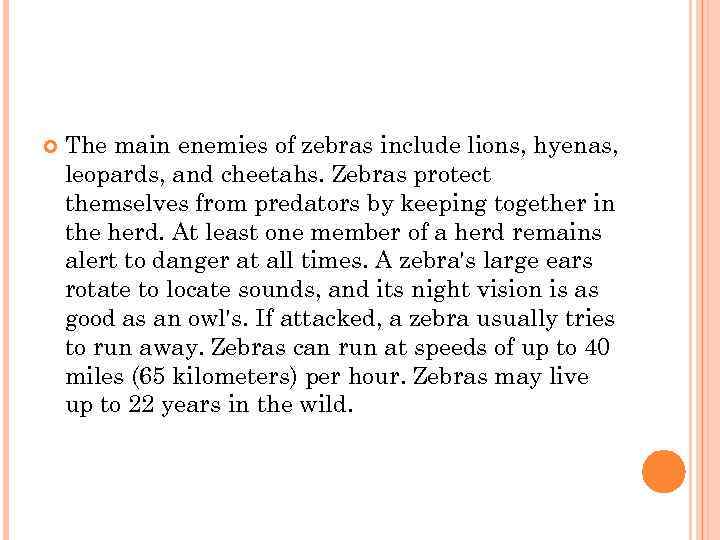 • The main enemies of zebras include lions, hyenas, leopards, and cheetahs. Zebras protect themselves from predators by keeping together in the herd. At least one member of a herd remains alert to danger at all times. A zebra's large ears rotate to locate sounds, and its night vision is as good as an owl's. If attacked, a zebra usually tries to run away. Zebras can run at speeds of up to 40 miles (65 kilometers) per hour. Zebras may live up to 22 years in the wild.